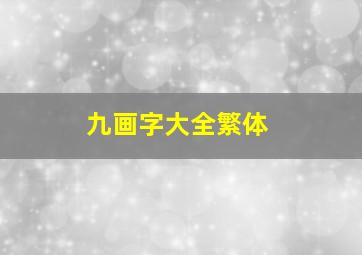 九画字大全繁体